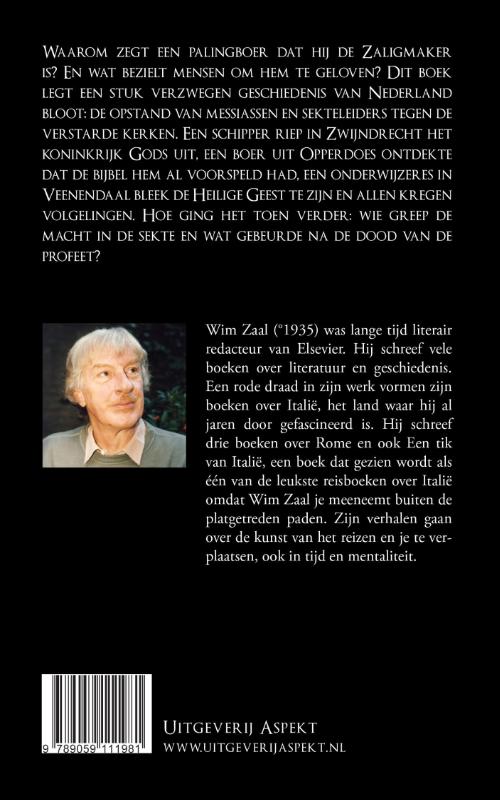 Waarom zegt een palingboer dat hij de Zaligmaker is? En wat bezielt mensen om hem te geloven? Dit boek legt een stuk verzwegen geschiedenis van Nederland bloot: de opstand van messiassen en sekteleiders tegen de verstarde kerken. Een schipper riep in Zwijndrecht het koninkrijk Gods uit, een boer uit Opperdoes ontdekte dat de bijbel hem al voorspeld had, een onderwijzeres in Veenendaal bleek de Heilige Geest te zijn en allen kregen volgelingen. Hoe ging het toen verder: wie greep de macht in de sekte en wat gebeurde na de dood van de profeet?

Wim Zaal (°1935) was lange tijd literair redacteur van Elsevier. Hij schreef vele boeken over literatuur en geschiedenis. Een rode draad in zijn werk vormen zijn boeken over Italië, het land waar hij al jaren door gefascineerd is. Hij schreef drie boeken over Rome en ook Een tik van Italië, een boek dat gezien wordt als één van de leukste reisboeken over Italië omdat Wim Zaal je meeneemt buiten de platgetreden paden. Zijn verhalen gaan over de kunst van het reizen en je te verplaatsen, ook in tijd en mentaliteit.

9 789059 111981

Uitgeverij Aspekt
www.uitgeverijaspekt.nl